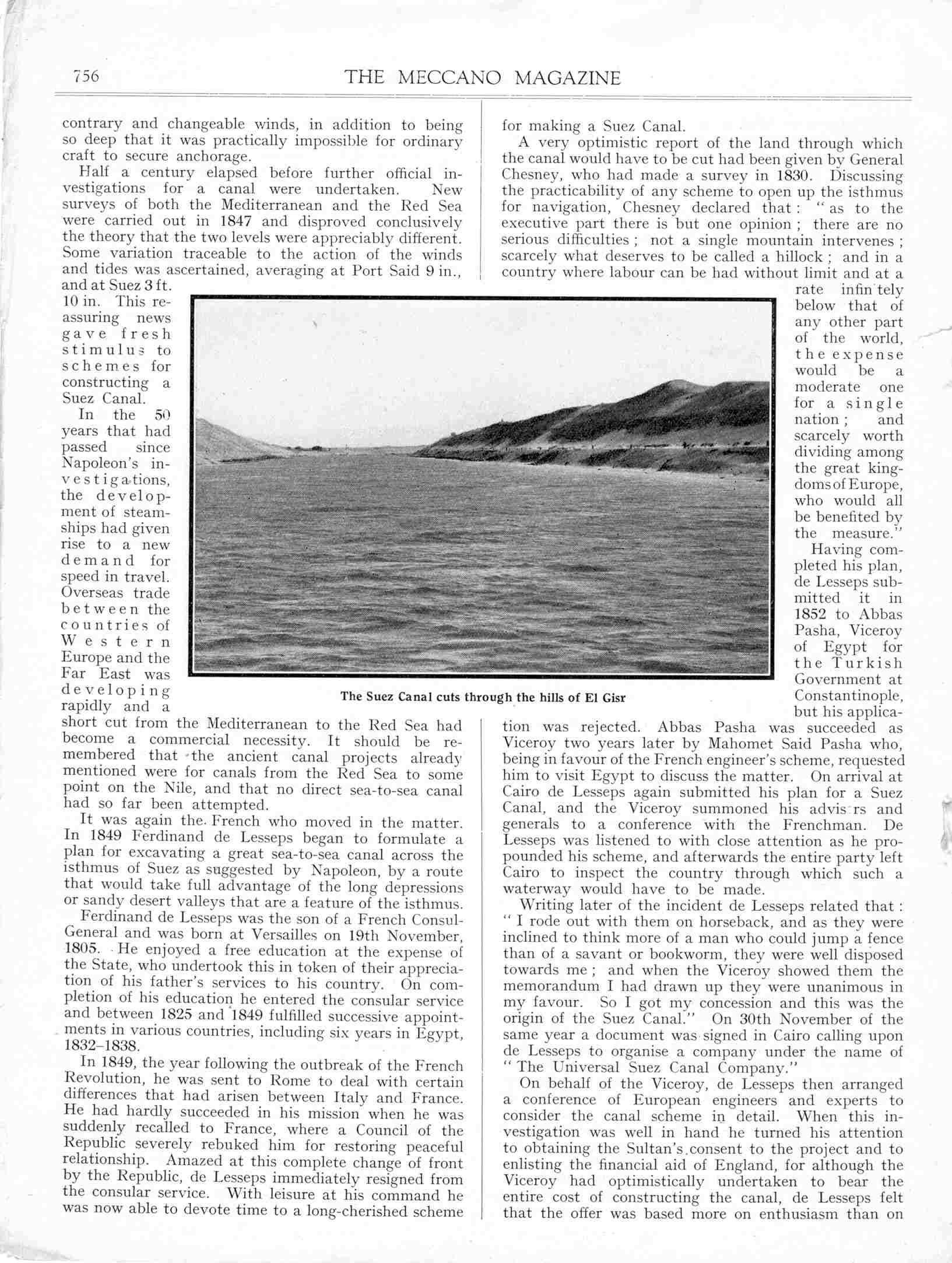 756

THE MECCANO MAGAZINE

contrary and changeable winds, in addition to being so deep that it was practically impossible for ordinary craft to secure anchorage.

Half a century elapsed before further official investigations for a canal were undertaken. New surveys of both the Mediterranean and the Red Sea were carried out in 1847 and disproved conclusively the theory that the two levels were appreciably different. Some variation traceable to the action of the winds and tides was ascertained, averaging at Port Said 9 in., and at Suez 3 ft. 10 in. This reassuring news gave fresh stimulus to schemes for constructing a Suez Canal.

In the 50 years that had passed since Napoleon's investigations, the development of steamships had given rise to a new demand for speed in travel. Overseas trade between the countries of Western Europe and the Far East was developing rapidly and a short cut from the Mediterranean to the Red Sea had become a commercial necessity. It should be remembered that the ancient canal projects already mentioned were for canals from the Red Sea to some point on the Nile, and that no direct sea-to-sea canal had so far been attempted.

It was again the French who moved in the matter. In 1849 Ferdinand de Lesseps began to formulate a plan for excavating a great sea-to-sea canal across the isthmus of Suez as suggested by Napoleon, by a route that would take full advantage of the long depressions or sandy desert valleys that are a feature of the isthmus.

Ferdinand de Lesseps was the son of a French Consul-General and was born at Versailles on 19th November, 1805. He enjoyed a free education at the expense of the State, who undertook this in token of their appreciation of his father's services to his country. On completion of his education he entered the consular service and between 1825 and 1849 fulfilled successive appointments in various countries, including six years in Egypt, 1832–1838.

In 1849, the year following the outbreak of the French Revolution, he was sent to Rome to deal with certain differences that had arisen between Italy and France. He had hardly succeeded in his mission when he was suddenly recalled to France, where a Council of the Republic severely rebuked him for restoring peaceful relationship. Amazed at this complete change of front by the Republic, de Lesseps immediately resigned from the consular service. With leisure at his command he was now able to devote time to a long-cherished scheme for making a Suez Canal.

A very optimistic report of the land through which the canal would have to be cut had been given by General Chesney, who had made a survey in 1830. Discussing the practicability of any scheme to open up the isthmus for navigation, Chesney declared that: "as to the executive part there is but one opinion; there are no serious difficulties; not a single mountain intervenes; scarcely what deserves to be called a hillock; and in a country where labour can be had without limit and at a rate infin tely below that of any other part of the world, the expense would be a moderate one for a single nation; and scarcely worth dividing among the great kingdoms of Europe, who would all be benefited by the measure."

Having completed his plan, de Lesseps submitted it in 1852 to Abbas Pasha, Viceroy of Egypt for the Turkish Government at Constantinople, but his application was rejected. Abbas Pasha was succeeded as Viceroy two years later by Mahomet Said Pasha who, being in favour of the French engineer's scheme, requested him to visit Egypt to discuss the matter. On arrival at Cairo de Lesseps again submitted his plan for a Suez Canal, and the Viceroy summoned his advis rs and generals to a conference with the Frenchman. De Lesseps was listened to with close attention as he propounded his scheme, and afterwards the entire party left Cairo to inspect the country through which such a waterway would have to be made.

Writing later of the incident de Lesseps related that: "I rode out with them on horseback, and as they were inclined to think more of a man who could jump a fence than of a savant or bookworm, they were well disposed towards me; and when the Viceroy showed them the memorandum I had drawn up they were unanimous in my favour. So I got my concession and this was the origin of the Suez Canal." On 30th November of the same year a document was signed in Cairo calling upon de Lesseps to organise a company under the name of "The Universal Suez Canal Company."

On behalf of the Viceroy, de Lesseps then arranged a conference of European engineers and experts to consider the canal scheme in detail. When this investigation was well in hand he turned his attention to obtaining the Sultan's consent to the project and to enlisting the financial aid of England, for although the Viceroy had optimistically undertaken to bear the entire cost of constructing the canal, de Lesseps felt that the offer was based more on enthusiasm than on

The Suez Canal cuts through the hills of El Gisr